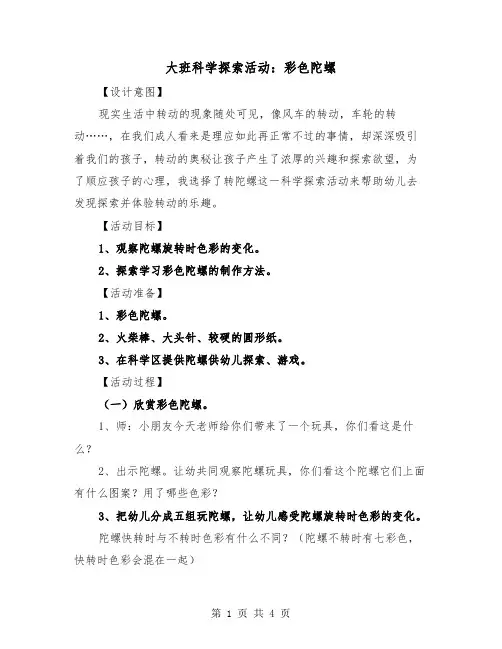 大班科学探索活动：彩色陀螺

【设计意图】

现实生活中转动的现象随处可见，像风车的转动，车轮的转动……，在我们成人看来是理应如此再正常不过的事情，却深深吸引着我们的孩子，转动的奥秘让孩子产生了浓厚的兴趣和探索欲望，为了顺应孩子的心理，我选择了转陀螺这一科学探索活动来帮助幼儿去发现探索并体验转动的乐趣。

【活动目标】

1、观察陀螺旋转时色彩的变化。

2、探索学习彩色陀螺的制作方法。

【活动准备】

1、彩色陀螺。

2、火柴棒、大头针、较硬的圆形纸。

3、在科学区提供陀螺供幼儿探索、游戏。

【活动过程】

（一）欣赏彩色陀螺。

1、师：小朋友今天老师给你们带来了一个玩具，你们看这是什么？

2、出示陀螺。让幼共同观察陀螺玩具，你们看这个陀螺它们上面有什么图案？用了哪些色彩？

3、把幼儿分成五组玩陀螺，让幼儿感受陀螺旋转时色彩的变化。

陀螺快转时与不转时色彩有什么不同？（陀螺不转时有七彩色，快转时色彩会混在一起）

第 1 页 共 4 页